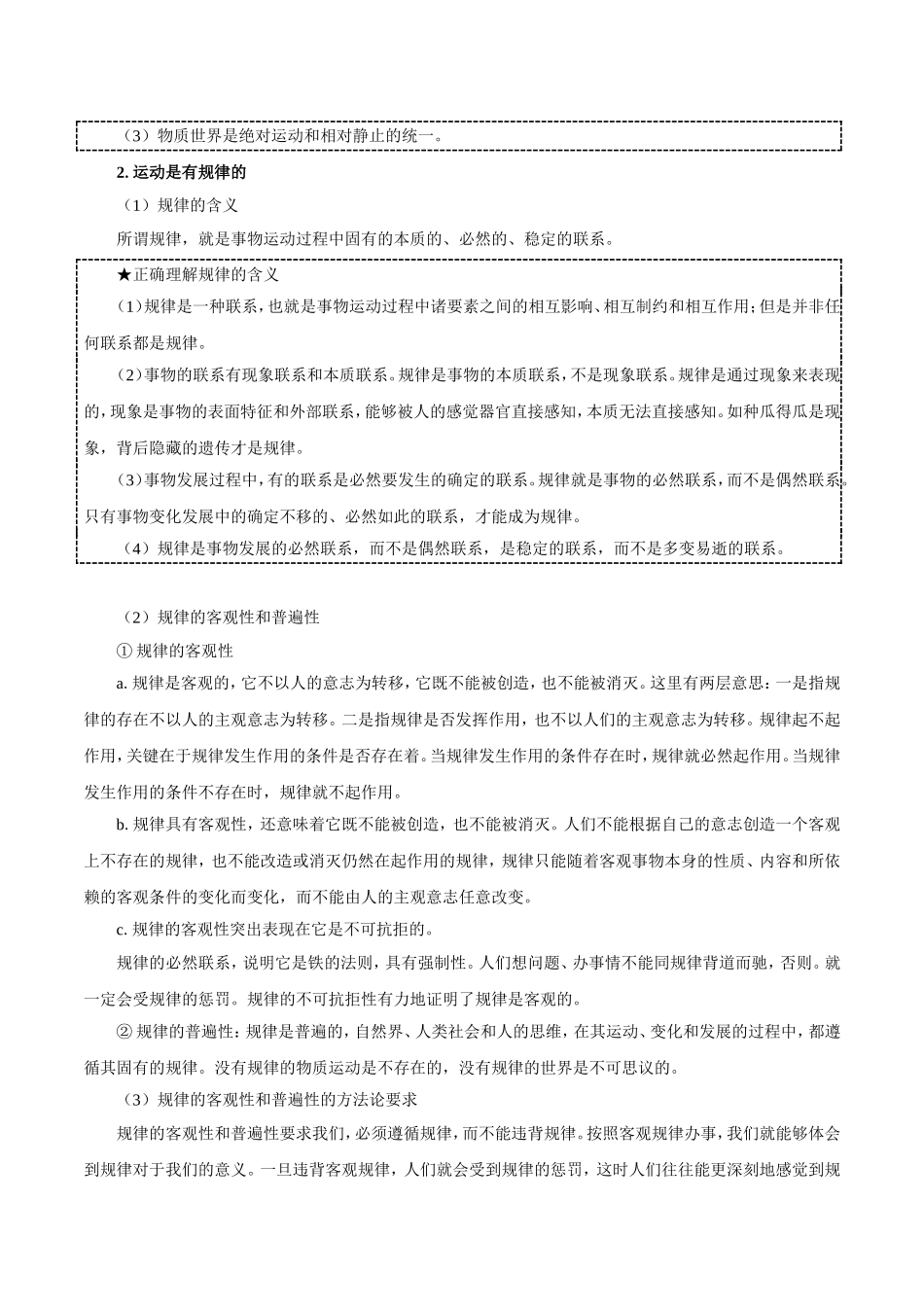 （3）物质世界是绝对运动和相对静止的统一。

2. 运动是有规律的

（1）规律的含义

所谓规律，就是事物运动过程中固有的本质的、必然的、稳定的联系。

★正确理解规律的含义

(1)规律是一种联系，也就是事物运动过程中诸要素之间的相互影响、相互制约和相互作用；但是并非任何联系都是规律。

(2)事物的联系有现象联系和本质联系。规律是事物的本质联系，不是现象联系。规律是通过现象来表现的，现象是事物的表面特征和外部联系，能够被人的感觉器官直接感知，本质无法直接感知。如种瓜得瓜是现象，背后隐藏的遗传才是规律。

(3)事物发展过程中，有的联系是必然要发生的确定的联系。规律就是事物的必然联系，而不是偶然联系。只有事物变化发展中的确定不移的、必然如此的联系，才能成为规律。

（4）规律是事物发展的必然联系，而不是偶然联系，是稳定的联系，而不是多变易逝的联系。

（2）规律的客观性和普遍性

① 规律的客观性

a. 规律是客观的，它不以人的意志为转移，它既不能被创造，也不能被消灭。这里有两层意思：一是指规律的存在不以人的主观意志为转移。二是指规律是否发挥作用，也不以人们的主观意志为转移。规律起不起作用，关键在于规律发生作用的条件是否存在着。当规律发生作用的条件存在时，规律就必然起作用。当规律发生作用的条件不存在时，规律就不起作用。

b. 规律具有客观性，还意味着它既不能被创造，也不能被消灭。人们不能根据自己的意志创造一个客观上不存在的规律，也不能改造或消灭仍然在起作用的规律，规律只能随着客观事物本身的性质、内容和所依赖的客观条件的变化而变化，而不能由人的主观意志任意改变。

c. 规律的客观性突出表现在它是不可抗拒的。

规律的必然联系，说明它是铁的法则，具有强制性。人们想问题、办事情不能同规律背道而驰，否则。就一定会受规律的惩罚。规律的不可抗拒性有力地证明了规律是客观的。

② 规律的普遍性：规律是普遍的，自然界、人类社会和人的思维，在其运动、变化和发展的过程中，都遵循其固有的规律。没有规律的物质运动是不存在的，没有规律的世界是不可思议的。

（3）规律的客观性和普遍性的方法论要求

规律的客观性和普遍性要求我们，必须遵循规律，而不能违背规律。按照客观规律办事，我们就能够体会到规律对于我们的意义。一旦违背客观规律，人们就会受到规律的惩罚，这时人们往往能更深刻地感觉到规